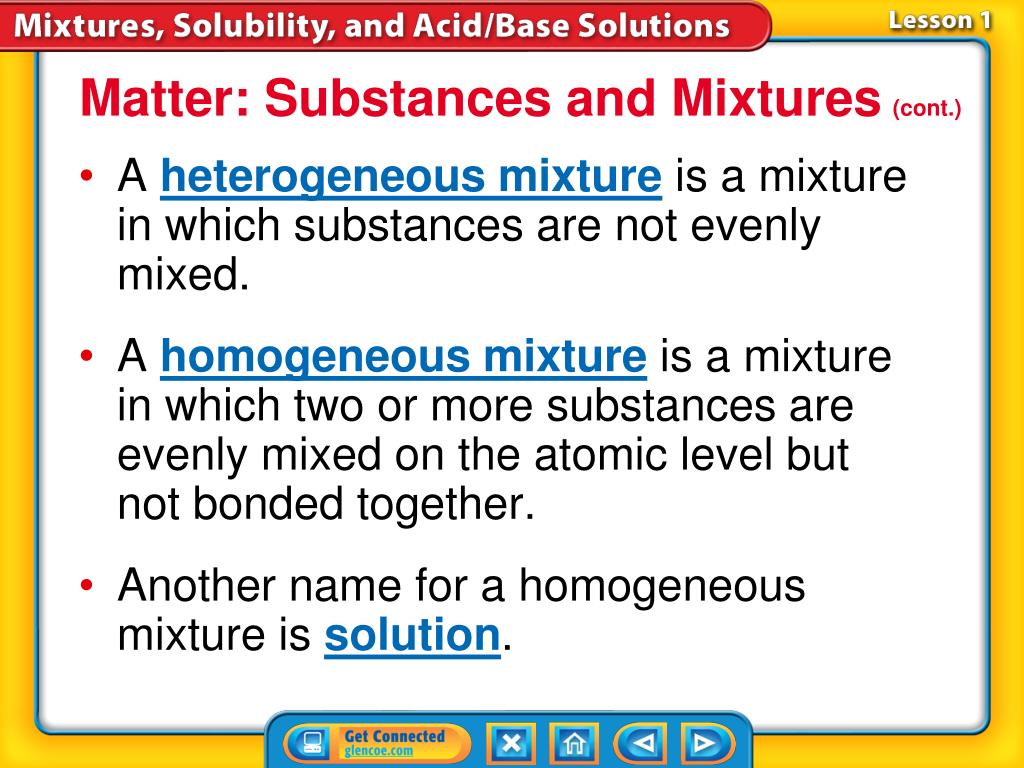 Mixtures, Solubility, and Acid/Base Solutions

Lesson 1

Matter: Substances and Mixtures (cont.)

• A heterogeneous mixture is a mixture in which substances are not evenly mixed.

• A homogeneous mixture is a mixture in which two or more substances are evenly mixed on the atomic level but not bonded together.

• Another name for a homogeneous mixture is solution.

Get Connected
glencoe.com